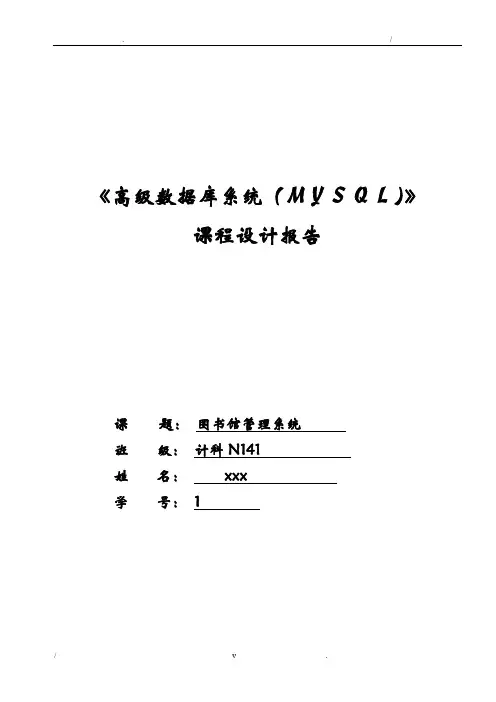 《高级数据库系统（MYSQL）》

课程设计报告

课 题：图书馆管理系统

班 级：计科N141

姓 名：xxx

学 号：1